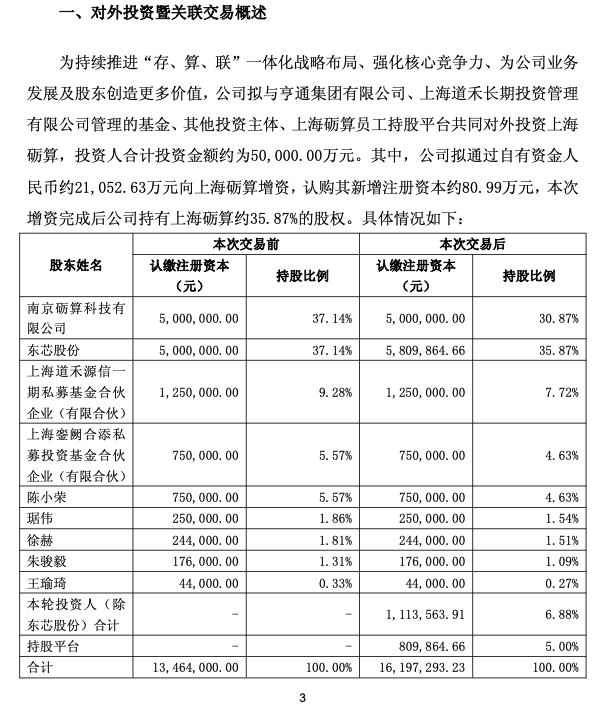 一、对外投资暨关联交易概述

为持续推进“存、算、联”一体化战略布局、强化核心竞争力、为公司业务发展及股东创造更多价值，公司拟与亨通集团有限公司、上海道禾长期投资管理有限公司管理的基金、其他投资主体、上海砺算员工持股平台共同对外投资上海砺算，投资人合计投资金额约为50,000.00万元。其中，公司拟通过自有资金人民币约21,052.63万元向上海砺算增资，认购其新增注册资本约80.99万元，本次增资完成后公司持有上海砺算约35.87%的股权。具体情况如下：

| 股东姓名 | 本次交易前 认缴注册资本（元） | 本次交易前 持股比例 | 本次交易后 认缴注册资本（元） | 本次交易后 持股比例 |
|---|---|---|---|---|
| 南京砺算科技有限公司 | 5,000,000.00 | 37.14% | 5,000,000.00 | 30.87% |
| 东芯股份 | 5,000,000.00 | 37.14% | 5,809,864.66 | 35.87% |
| 上海道禾源信一期私募基金合伙企业（有限合伙） | 1,250,000.00 | 9.28% | 1,250,000.00 | 7.72% |
| 上海銮阙合添私募投资基金合伙企业（有限合伙） | 750,000.00 | 5.57% | 750,000.00 | 4.63% |
| 陈小荣 | 750,000.00 | 5.57% | 750,000.00 | 4.63% |
| 琚伟 | 250,000.00 | 1.86% | 250,000.00 | 1.54% |
| 徐赫 | 244,000.00 | 1.81% | 244,000.00 | 1.51% |
| 朱骏毅 | 176,000.00 | 1.31% | 176,000.00 | 1.09% |
| 王瑜琦 | 44,000.00 | 0.33% | 44,000.00 | 0.27% |
| 本轮投资人（除东芯股份）合计 | - | - | 1,113,563.91 | 6.88% |
| 持股平台 | - | - | 809,864.66 | 5.00% |
| 合计 | 13,464,000.00 | 100.00% | 16,197,293.23 | 100.00% |

3